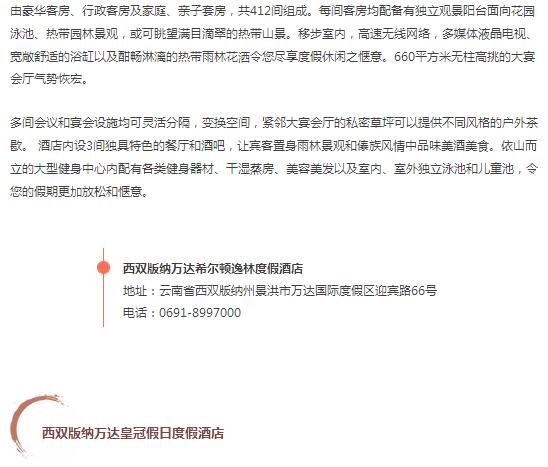 由豪华客房、行政客房及家庭、亲子套房，共412间组成。每间客房均配备有独立观景阳台面向花园泳池、热带园林景观，或可眺望满目滴翠的热带山景。移步室内，高速无线网络，多媒体液晶电视、宽敞舒适的浴缸以及酣畅淋漓的热带雨林花洒令您尽享度假休闲之惬意。660平方米无柱高挑的大宴会厅气势恢宏。

多间会议和宴会设施均可灵活分隔，变换空间，紧邻大宴会厅的私密草坪可以提供不同风格的户外茶歇。 酒店内设3间独具特色的餐厅和酒吧，让宾客置身雨林景观和傣族风情中品味美酒美食。依山而立的大型健身中心内配有各类健身器材、干湿蒸房、美容美发以及室内、室外独立泳池和儿童池，令您的假期更加放松和惬意。

西双版纳万达希尔顿逸林度假酒店
地址：云南省西双版纳州景洪市万达国际度假区迎宾路66号
电话：0691-8997000

西双版纳万达皇冠假日度假酒店